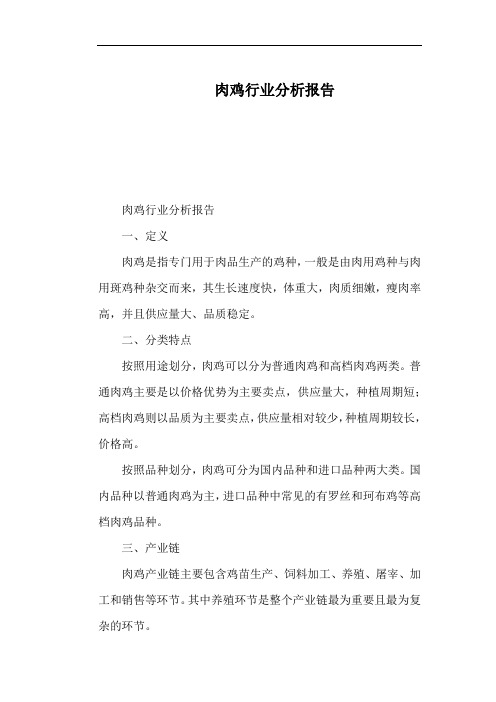 肉鸡行业分析报告

肉鸡行业分析报告

一、定义

肉鸡是指专门用于肉品生产的鸡种，一般是由肉用鸡种与肉用斑鸡种杂交而来，其生长速度快，体重大，肉质细嫩，瘦肉率高，并且供应量大、品质稳定。

二、分类特点

按照用途划分，肉鸡可以分为普通肉鸡和高档肉鸡两类。普通肉鸡主要是以价格优势为主要卖点，供应量大，种植周期短；高档肉鸡则以品质为主要卖点，供应量相对较少，种植周期较长，价格高。

按照品种划分，肉鸡可分为国内品种和进口品种两大类。国内品种以普通肉鸡为主，进口品种中常见的有罗丝和珂布鸡等高档肉鸡品种。

三、产业链

肉鸡产业链主要包含鸡苗生产、饲料加工、养殖、屠宰、加工和销售等环节。其中养殖环节是整个产业链最为重要且最为复杂的环节。